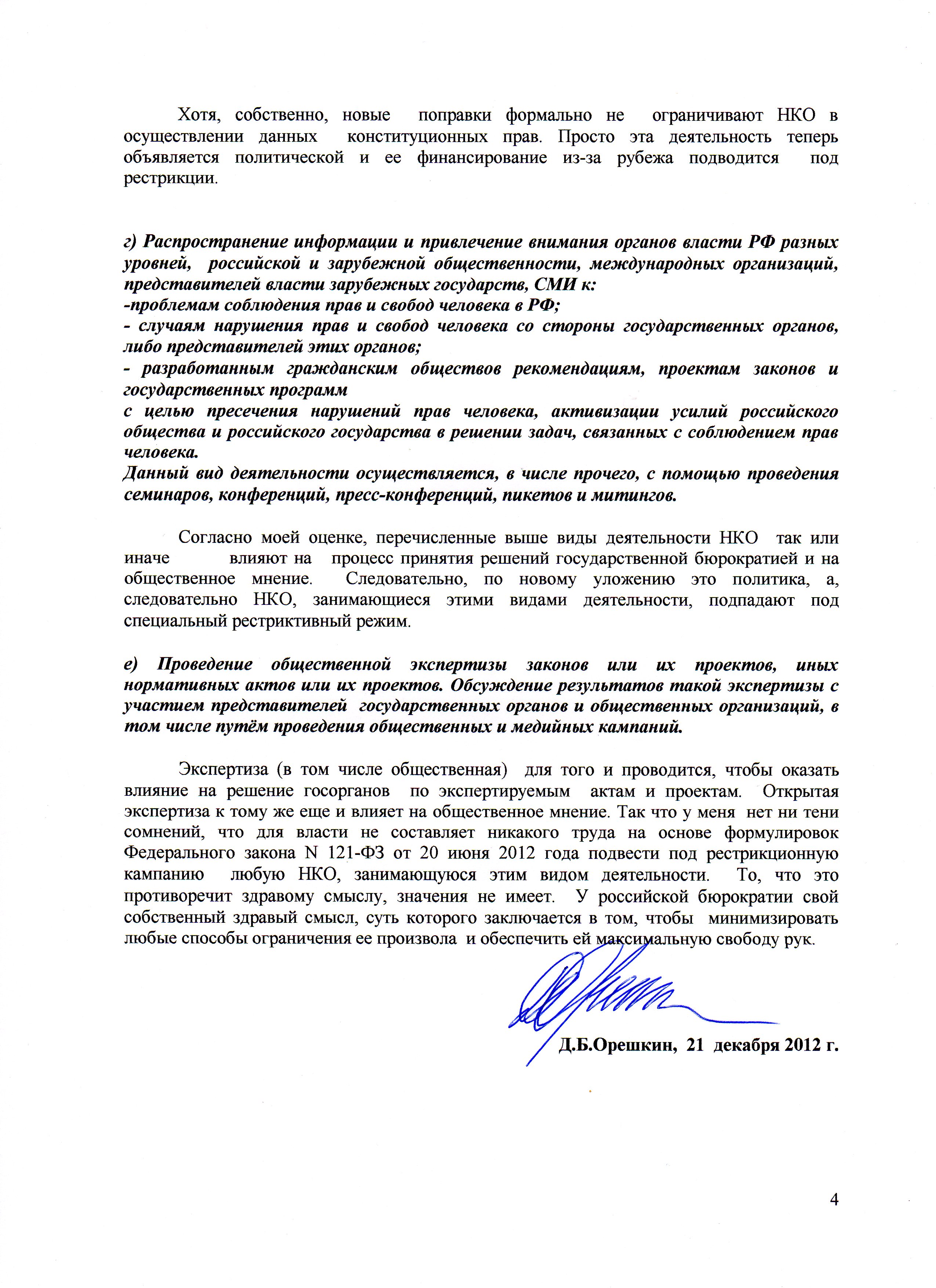 Хотя, собственно, новые поправки формально не ограничивают НКО в осуществлении данных конституционных прав. Просто эта деятельность теперь объявляется политической и ее финансирование из-за рубежа подводится под рестрикции.

г) Распространение информации и привлечение внимания органов власти РФ разных уровней, российской и зарубежной общественности, международных организаций, представителей власти зарубежных государств, СМИ к:
-проблемам соблюдения прав и свобод человека в РФ;
- случаям нарушения прав и свобод человека со стороны государственных органов, либо представителей этих органов;
- разработанным гражданским обществов рекомендациям, проектам законов и государственных программ
с целью пресечения нарушений прав человека, активизации усилий российского общества и российского государства в решении задач, связанных с соблюдением прав человека.
Данный вид деятельности осуществляется, в числе прочего, с помощью проведения семинаров, конференций, пресс-конференций, пикетов и митингов.

Согласно моей оценке, перечисленные выше виды деятельности НКО так или иначе влияют на процесс принятия решений государственной бюрократией и на общественное мнение. Следовательно, по новому уложению это политика, а, следовательно НКО, занимающиеся этими видами деятельности, подпадают под специальный рестриктивный режим.

е) Проведение общественной экспертизы законов или их проектов, иных нормативных актов или их проектов. Обсуждение результатов такой экспертизы с участием представителей государственных органов и общественных организаций, в том числе путём проведения общественных и медийных кампаний.

Экспертиза (в том числе общественная) для того и проводится, чтобы оказать влияние на решение госорганов по экспертируемым актам и проектам. Открытая экспертиза к тому же еще и влияет на общественное мнение. Так что у меня нет ни тени сомнений, что для власти не составляет никакого труда на основе формулировок Федерального закона N 121-ФЗ от 20 июня 2012 года подвести под рестрикционную кампанию любую НКО, занимающуюся этим видом деятельности. То, что это противоречит здравому смыслу, значения не имеет. У российской бюрократии свой собственный здравый смысл, суть которого заключается в том, чтобы минимизировать любые способы ограничения ее произвола и обеспечить ей максимальную свободу рук.

Д.Б.Орешкин, 21 декабря 2012 г.

4